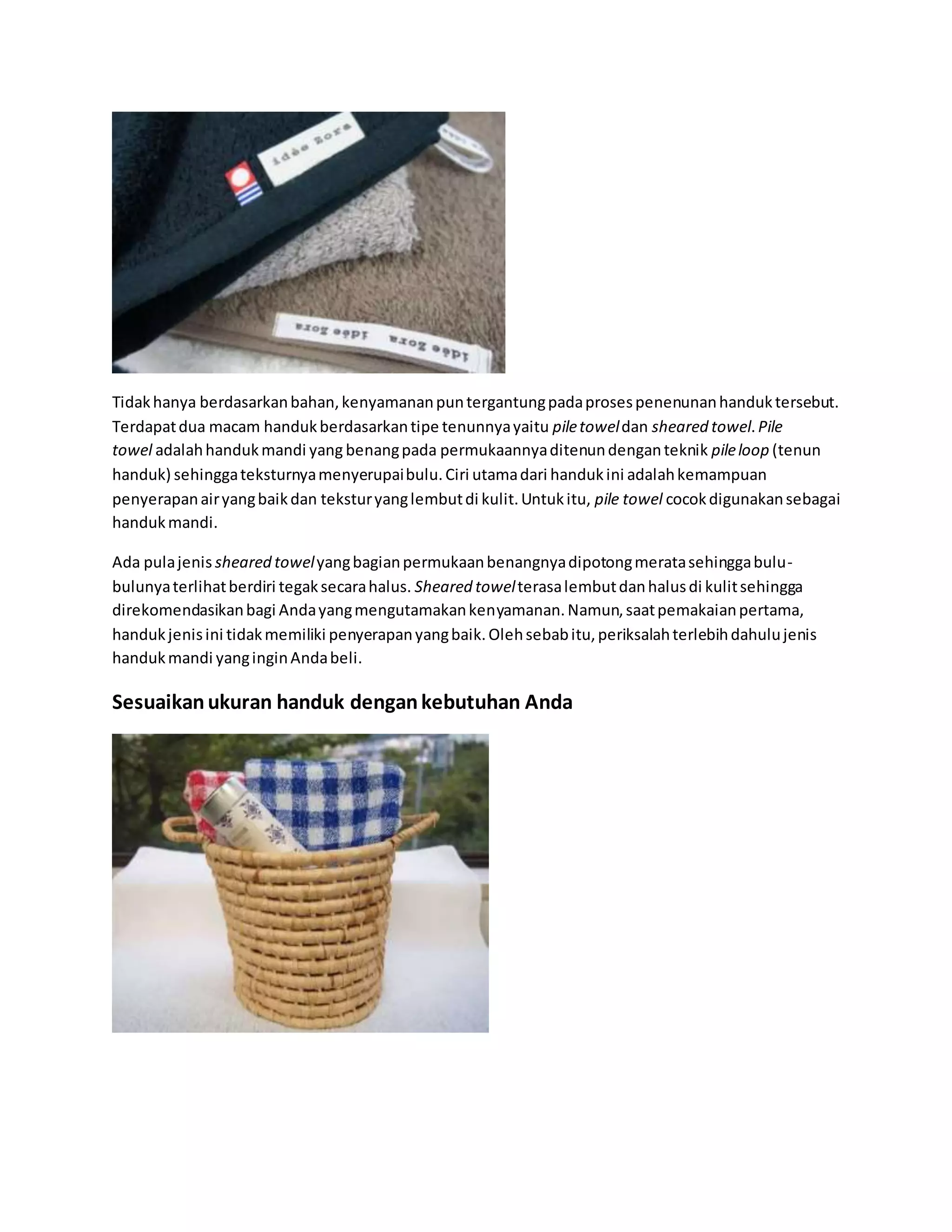 idée Zora

idée Zora idée Zora

Tidak hanya berdasarkan bahan, kenyamanan pun tergantung pada proses penenunan handuk tersebut. Terdapat dua macam handuk berdasarkan tipe tenunnya yaitu pile towel dan sheared towel. Pile towel adalah handuk mandi yang benang pada permukaannya ditenun dengan teknik pile loop (tenun handuk) sehingga teksturnya menyerupai bulu. Ciri utama dari handuk ini adalah kemampuan penyerapan air yang baik dan tekstur yang lembut di kulit. Untuk itu, pile towel cocok digunakan sebagai handuk mandi.

Ada pula jenis sheared towel yang bagian permukaan benangnya dipotong merata sehingga bulu-bulunya terlihat berdiri tegak secara halus. Sheared towel terasa lembut dan halus di kulit sehingga direkomendasikan bagi Anda yang mengutamakan kenyamanan. Namun, saat pemakaian pertama, handuk jenis ini tidak memiliki penyerapan yang baik. Oleh sebab itu, periksalah terlebih dahulu jenis handuk mandi yang ingin Anda beli.

Sesuaikan ukuran handuk dengan kebutuhan Anda